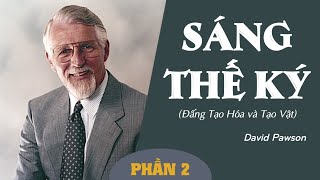 SÁNG THẾ KÝ

(Đấng Tạo Hóa và Tạo Vật)

David Pawson

PHẦN 2